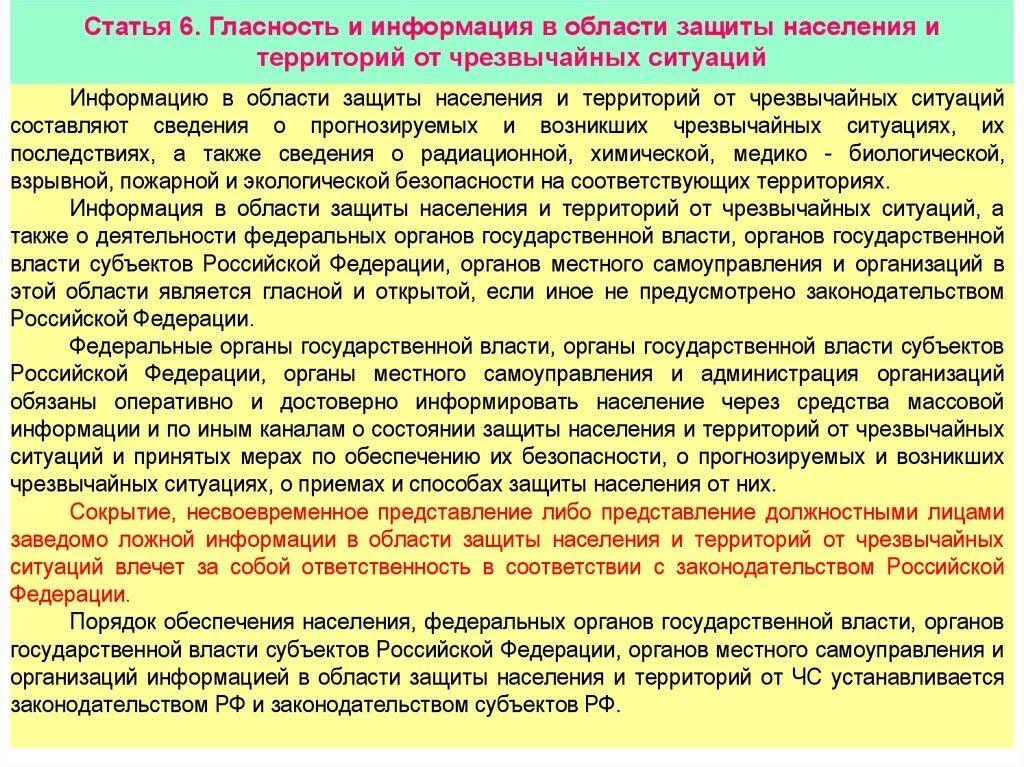 Статья 6. Гласность и информация в области защиты населения и территорий от чрезвычайных ситуаций

Информацию в области защиты населения и территорий от чрезвычайных ситуаций составляют сведения о прогнозируемых и возникших чрезвычайных ситуациях, их последствиях, а также сведения о радиационной, химической, медико - биологической, взрывной, пожарной и экологической безопасности на соответствующих территориях.

Информация в области защиты населения и территорий от чрезвычайных ситуаций, а также о деятельности федеральных органов государственной власти, органов государственной власти субъектов Российской Федерации, органов местного самоуправления и организаций в этой области является гласной и открытой, если иное не предусмотрено законодательством Российской Федерации.

Федеральные органы государственной власти, органы государственной власти субъектов Российской Федерации, органы местного самоуправления и администрация организаций обязаны оперативно и достоверно информировать население через средства массовой информации и по иным каналам о состоянии защиты населения и территорий от чрезвычайных ситуаций и принятых мерах по обеспечению их безопасности, о прогнозируемых и возникших чрезвычайных ситуациях, о приемах и способах защиты населения от них.

Сокрытие, несвоевременное представление либо представление должностными лицами заведомо ложной информации в области защиты населения и территорий от чрезвычайных ситуаций влечет за собой ответственность в соответствии с законодательством Российской Федерации.

Порядок обеспечения населения, федеральных органов государственной власти, органов государственной власти субъектов Российской Федерации, органов местного самоуправления и организаций информацией в области защиты населения и территорий от ЧС устанавливается законодательством РФ и законодательством субъектов РФ.